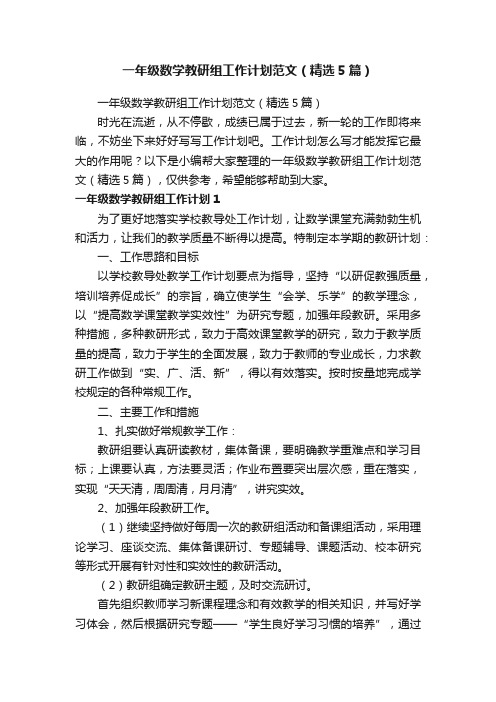 一年级数学教研组工作计划范文（精选5篇）

一年级数学教研组工作计划范文（精选5篇）

时光在流逝，从不停歇，成绩已属于过去，新一轮的工作即将来临，不妨坐下来好好写写工作计划吧。工作计划怎么写才能发挥它最大的作用呢？以下是小编帮大家整理的一年级数学教研组工作计划范文（精选5篇），仅供参考，希望能够帮助到大家。

一年级数学教研组工作计划1

为了更好地落实学校教导处工作计划，让数学课堂充满勃勃生机和活力，让我们的教学质量不断得以提高。特制定本学期的教研计划：

一、工作思路和目标

以学校教导处教学工作计划要点为指导，坚持“以研促教强质量，培训培养促成长”的宗旨，确立使学生“会学、乐学”的教学理念，以“提高数学课堂教学实效性”为研究专题，加强年段教研。采用多种措施，多种教研形式，致力于高效课堂教学的研究，致力于教学质量的提高，致力于学生的全面发展，致力于教师的专业成长，力求教研工作做到“实、广、活、新”，得以有效落实。按时按量地完成学校规定的各种常规工作。

二、主要工作和措施

1、扎实做好常规教学工作：

教研组要认真研读教材，集体备课，要明确教学重难点和学习目标；上课要认真，方法要灵活；作业布置要突出层次感，重在落实，实现“天天清，周周清，月月清”，讲究实效。

2、加强年段教研工作。

（1）继续坚持做好每周一次的教研组活动和备课组活动，采用理论学习、座谈交流、集体备课研讨、专题辅导、课题活动、校本研究等形式开展有针对性和实效性的教研活动。

（2）教研组确定教研主题，及时交流研讨。

首先组织教师学习新课程理念和有效教学的相关知识，并写好学习体会，然后根据研究专题——“学生良好学习习惯的培养”，通过